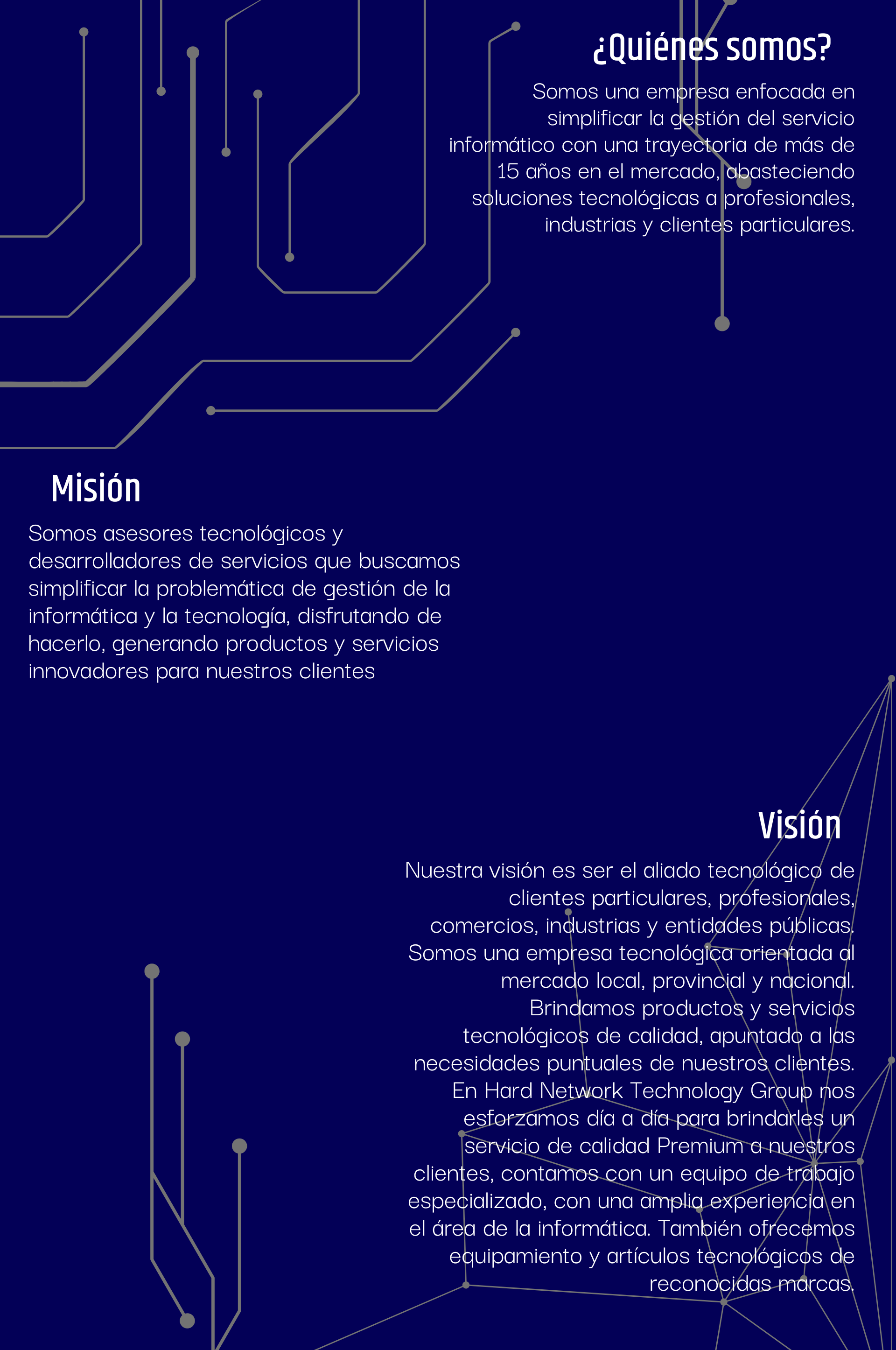 ¿Quiénes somos?

Somos una empresa enfocada en simplificar la gestión del servicio informático con una trayectoria de más de 15 años en el mercado, abasteciendo soluciones tecnológicas a profesionales, industrias y clientes particulares.

Misión

Somos asesores tecnológicos y desarrolladores de servicios que buscamos simplificar la problemática de gestión de la informática y la tecnología, disfrutando de hacerlo, generando productos y servicios innovadores para nuestros clientes

Visión

Nuestra visión es ser el aliado tecnológico de clientes particulares, profesionales, comercios, industrias y entidades públicas. Somos una empresa tecnológica orientada al mercado local, provincial y nacional. Brindamos productos y servicios tecnológicos de calidad, apuntado a las necesidades puntuales de nuestros clientes. En Hard Network Technology Group nos esforzamos día a día para brindarles un servicio de calidad Premium a nuestros clientes, contamos con un equipo de trabajo especializado, con una amplia experiencia en el área de la informática. También ofrecemos equipamiento y artículos tecnológicos de reconocidas marcas.